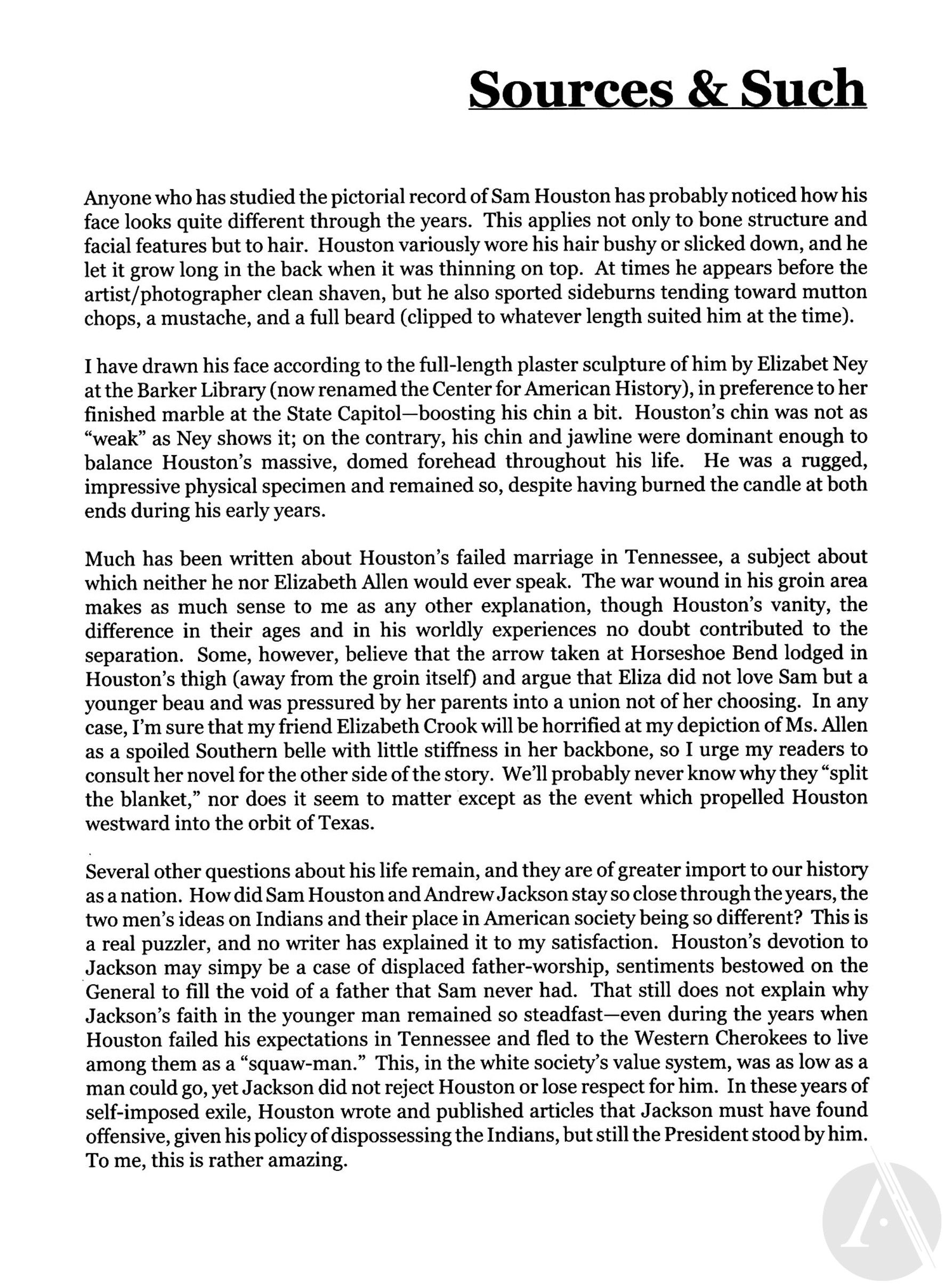 Sources & Such

Anyone who has studied the pictorial record of Sam Houston has probably noticed how his face looks quite different through the years. This applies not only to bone structure and facial features but to hair. Houston variously wore his hair bushy or slicked down, and he let it grow long in the back when it was thinning on top. At times he appears before the artist/photographer clean shaven, but he also sported sideburns tending toward mutton chops, a mustache, and a full beard (clipped to whatever length suited him at the time).

I have drawn his face according to the full-length plaster sculpture of him by Elizabet Ney at the Barker Library (now renamed the Center for American History), in preference to her finished marble at the State Capitol—boosting his chin a bit. Houston's chin was not as "weak" as Ney shows it; on the contrary, his chin and jawline were dominant enough to balance Houston's massive, domed forehead throughout his life. He was a rugged, impressive physical specimen and remained so, despite having burned the candle at both ends during his early years.

Much has been written about Houston's failed marriage in Tennessee, a subject about which neither he nor Elizabeth Allen would ever speak. The war wound in his groin area makes as much sense to me as any other explanation, though Houston's vanity, the difference in their ages and in his worldly experiences no doubt contributed to the separation. Some, however, believe that the arrow taken at Horseshoe Bend lodged in Houston's thigh (away from the groin itself) and argue that Eliza did not love Sam but a younger beau and was pressured by her parents into a union not of her choosing. In any case, I'm sure that my friend Elizabeth Crook will be horrified at my depiction of Ms. Allen as a spoiled Southern belle with little stiffness in her backbone, so I urge my readers to consult her novel for the other side of the story. We'll probably never know why they "split the blanket," nor does it seem to matter except as the event which propelled Houston westward into the orbit of Texas.

Several other questions about his life remain, and they are of greater import to our history as a nation. How did Sam Houston and Andrew Jackson stay so close through the years, the two men's ideas on Indians and their place in American society being so different? This is a real puzzler, and no writer has explained it to my satisfaction. Houston's devotion to Jackson may simpy be a case of displaced father-worship, sentiments bestowed on the General to fill the void of a father that Sam never had. That still does not explain why Jackson's faith in the younger man remained so steadfast—even during the years when Houston failed his expectations in Tennessee and fled to the Western Cherokees to live among them as a "squaw-man." This, in the white society's value system, was as low as a man could go, yet Jackson did not reject Houston or lose respect for him. In these years of self-imposed exile, Houston wrote and published articles that Jackson must have found offensive, given his policy of dispossessing the Indians, but still the President stood by him. To me, this is rather amazing.